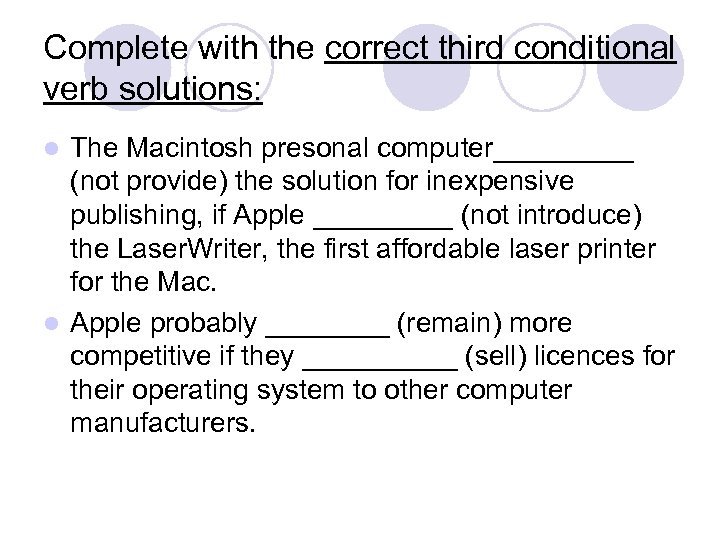 Complete with the correct third conditional verb solutions:

• The Macintosh presonal computer____ (not provide) the solution for inexpensive publishing, if Apple ____ (not introduce) the LaserWriter, the first affordable laser printer for the Mac.

• Apple probably ____ (remain) more competitive if they ____ (sell) licences for their operating system to other computer manufacturers.